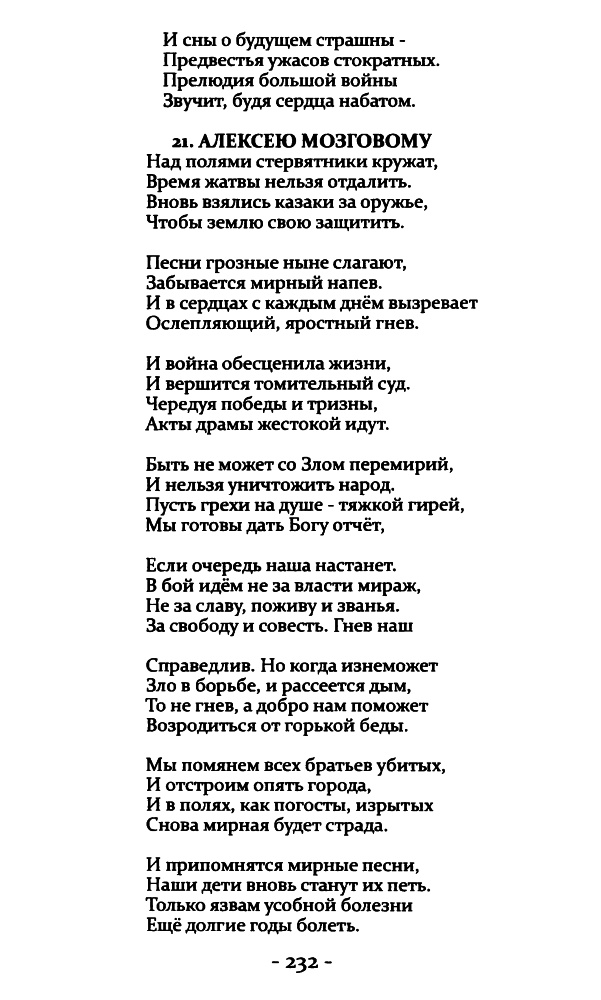 И сны о будущем страшны -
Предвестья ужасов стократных.
Прелюдия большой войны
Звучит, будя сердца набатом.

21. АЛЕКСЕЮ МОЗГОВОМУ
Над полями стервятники кружат,
Время жатвы нельзя отдалить.
Вновь взялись казаки за оружье,
Чтобы землю свою защитить.

Песни грозные ныне слагают,
Забывается мирный напев.
И в сердцах с каждым днём вызревает
Ослепляющий, яростный гнев.

И война обесценила жизни,
И вершится томительный суд.
Чередуя победы и тризны,
Акты драмы жестокой идут.

Быть не может со Злом перемирий,
И нельзя уничтожить народ.
Пусть грехи на душе - тяжкой гирей,
Мы готовы дать Богу отчёт,

Если очередь наша настанет.
В бой идём не за власти мираж,
Не за славу, поживу и званья.
За свободу и совесть. Гнев наш

Справедлив. Но когда изнеможет
Зло в борьбе, и рассеется дым,
То не гнев, а добро нам поможет
Возродиться от горькой беды.

Мы помянем всех братьев убитых,
И отстроим опять города,
И в полях, как погосты, изрытых
Снова мирная будет страда.

И припомнятся мирные песни,
Наши дети вновь станут их петь.
Только язвам усобной болезни
Ещё долгие годы болеть.

- 232 -